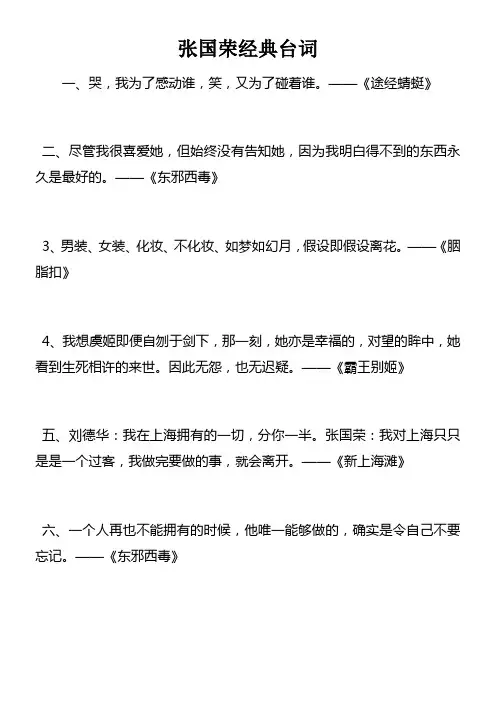 张国荣经典台词

一、哭，我为了感动谁，笑，又为了碰着谁。——《途经蜻蜓》

二、尽管我很喜爱她，但始终没有告知她，因为我明白得不到的东西永久是最好的。——《东邪西毒》

3、男装、女装、化妆、不化妆、如梦如幻月，假设即假设离花。——《胭脂扣》

4、我想虞姬即便自刎于剑下，那一刻，她亦是幸福的，对望的眸中，她看到生死相许的来世。因此无怨，也无迟疑。——《霸王别姬》

五、刘德华：我在上海拥有的一切，分你一半。张国荣：我对上海只只是是一个过客，我做完要做的事，就会离开。——《新上海滩》

六、一个人再也不能拥有的时候，他唯一能够做的，确实是令自己不要忘记。——《东邪西毒》